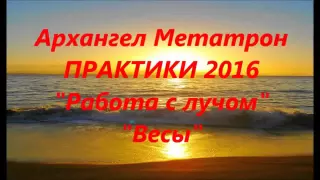 Архангел Метатрон
ПРАКТИКИ 2016
"Работа с лучом"
"Весы"